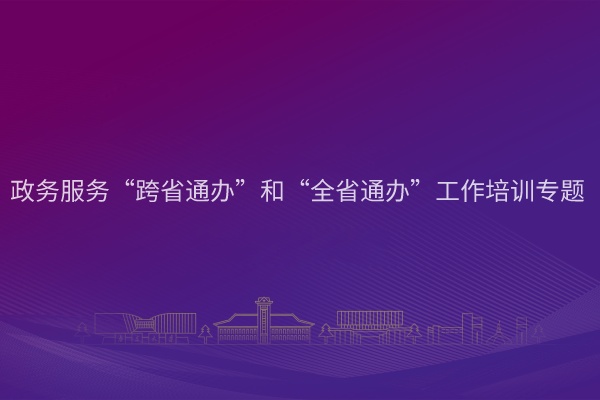 政务服务“跨省通办”和“全省通办”工作培训专题